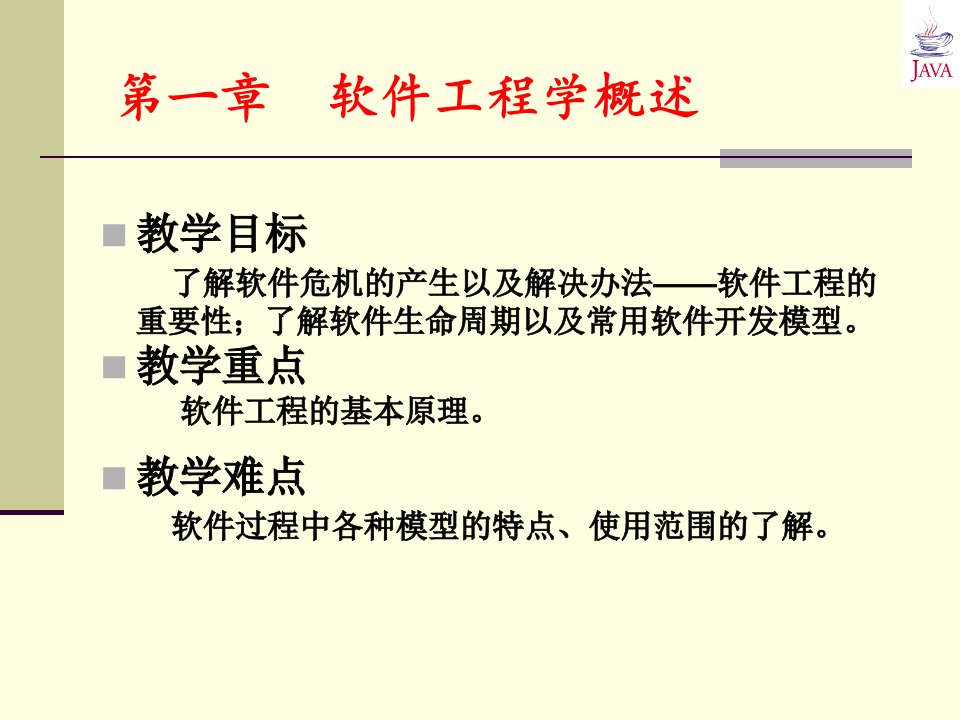 JAVA

第一章　软件工程学概述

教学目标

了解软件危机的产生以及解决办法——软件工程的重要性；了解软件生命周期以及常用软件开发模型。

教学重点

软件工程的基本原理。

教学难点

软件过程中各种模型的特点、使用范围的了解。